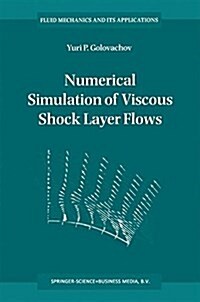 FLUID MECHANICS AND ITS APPLICATIONS

Yuri P. Golovachov

Numerical Simulation of Viscous Shock Layer Flows

SPRINGER-SCIENCE+BUSINESS MEDIA, B.V.